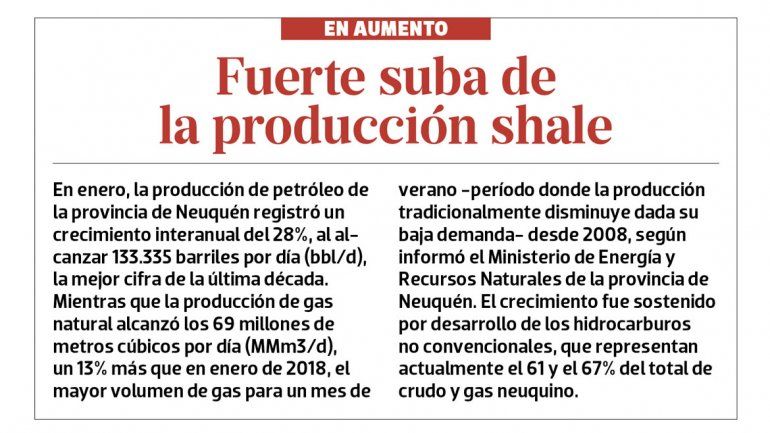 EN AUMENTO

Fuerte suba de la producción shale

En enero, la producción de petróleo de la provincia de Neuquén registró un crecimiento interanual del 28%, al alcanzar 133.335 barriles por día (bbl/d), la mejor cifra de la última década. Mientras que la producción de gas natural alcanzó los 69 millones de metros cúbicos por día (MMm3/d), un 13% más que en enero de 2018, el mayor volumen de gas para un mes de verano -período donde la producción tradicionalmente disminuye dada su baja demanda- desde 2008, según informó el Ministerio de Energía y Recursos Naturales de la provincia de Neuquén. El crecimiento fue sostenido por desarrollo de los hidrocarburos no convencionales, que representan actualmente el 61 y el 67% del total de crudo y gas neuquino.